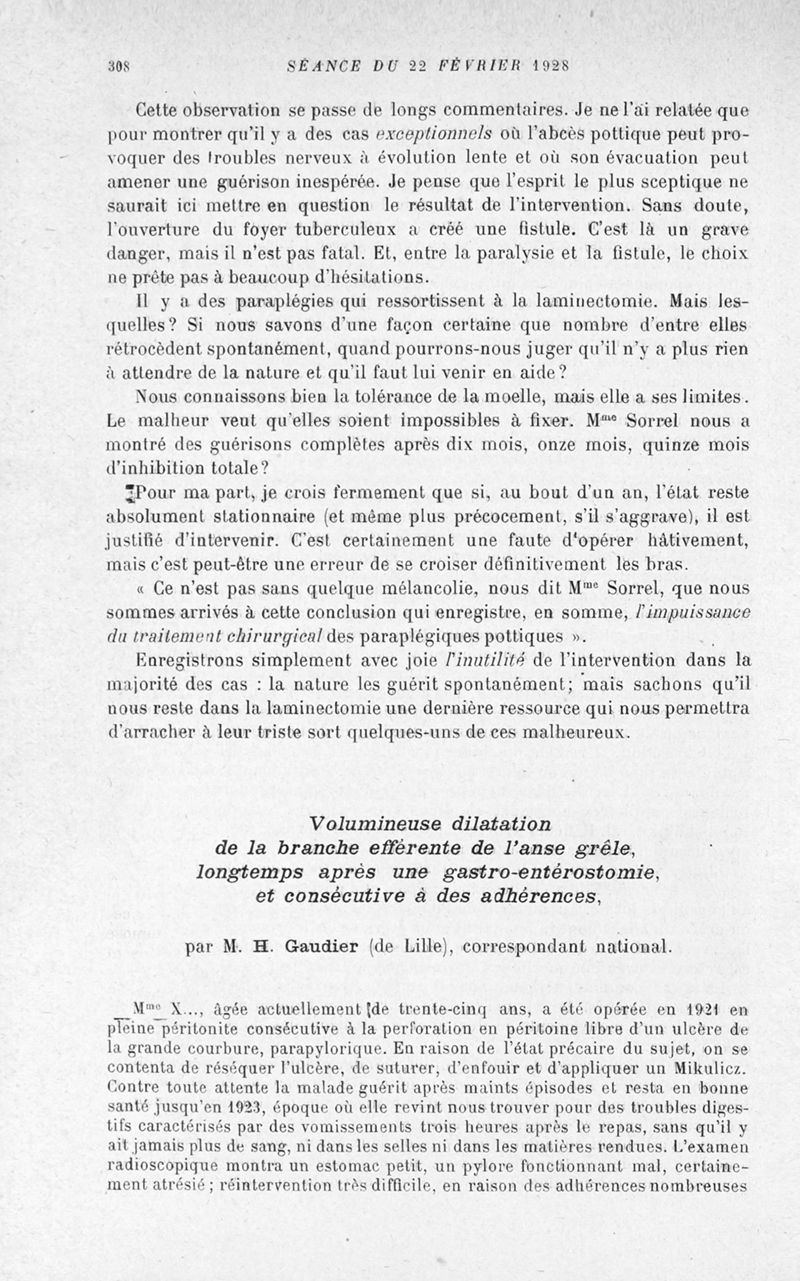 308 SÉANCE DU 22 FÉVRIER 1928

Cette observation se passe de longs commentaires. Je ne l'ai relatée que pour montrer qu'il y a des cas exceptionnels où l'abcès pottique peut provoquer des troubles nerveux à évolution lente et où son évacuation peut amener une guérison inespérée. Je pense que l'esprit le plus sceptique ne saurait ici mettre en question le résultat de l'intervention. Sans doute, l'ouverture du foyer tuberculeux a créé une fistule. C'est là un grave danger, mais il n'est pas fatal. Et, entre la paralysie et la fistule, le choix ne prête pas à beaucoup d'hésitations.

Il y a des paraplégies qui ressortissent à la laminectomie. Mais lesquelles? Si nous savons d'une façon certaine que nombre d'entre elles rétrocèdent spontanément, quand pourrons-nous juger qu'il n'y a plus rien à attendre de la nature et qu'il faut lui venir en aide?

Nous connaissons bien la tolérance de la moelle, mais elle a ses limites. Le malheur veut qu'elles soient impossibles à fixer. M$^{me}$ Sorrel nous a montré des guérisons complètes après dix mois, onze mois, quinze mois d'inhibition totale?

Pour ma part, je crois fermement que si, au bout d'un an, l'état reste absolument stationnaire (et même plus précocement, s'il s'aggrave), il est justifié d'intervenir. C'est certainement une faute d'opérer hâtivement, mais c'est peut-être une erreur de se croiser définitivement les bras.

« Ce n'est pas sans quelque mélancolie, nous dit M$^{me}$ Sorrel, que nous sommes arrivés à cette conclusion qui enregistre, en somme, l'impuissance du traitement chirurgical des paraplégiques pottiques ».

Enregistrons simplement avec joie l'inutilité de l'intervention dans la majorité des cas : la nature les guérit spontanément; mais sachons qu'il nous reste dans la laminectomie une dernière ressource qui nous permettra d'arracher à leur triste sort quelques-uns de ces malheureux.

Volumineuse dilatation
de la branche efférente de l'anse grêle,
longtemps après une gastro-entérostomie,
et consécutive à des adhérences,

par M. H. Gaudier (de Lille), correspondant national.

M$^{me}$ X..., âgée actuellement de trente-cinq ans, a été opérée en 1921 en pleine péritonite consécutive à la perforation en péritoine libre d'un ulcère de la grande courbure, parapylorique. En raison de l'état précaire du sujet, on se contenta de réséquer l'ulcère, de suturer, d'enfouir et d'appliquer un Mikulicz. Contre toute attente la malade guérit après maints épisodes et resta en bonne santé jusqu'en 1923, époque où elle revint nous trouver pour des troubles digestifs caractérisés par des vomissements trois heures après le repas, sans qu'il y ait jamais plus de sang, ni dans les selles ni dans les matières rendues. L'examen radioscopique montra un estomac petit, un pylore fonctionnant mal, certainement atrésié; réintervention très difficile, en raison des adhérences nombreuses